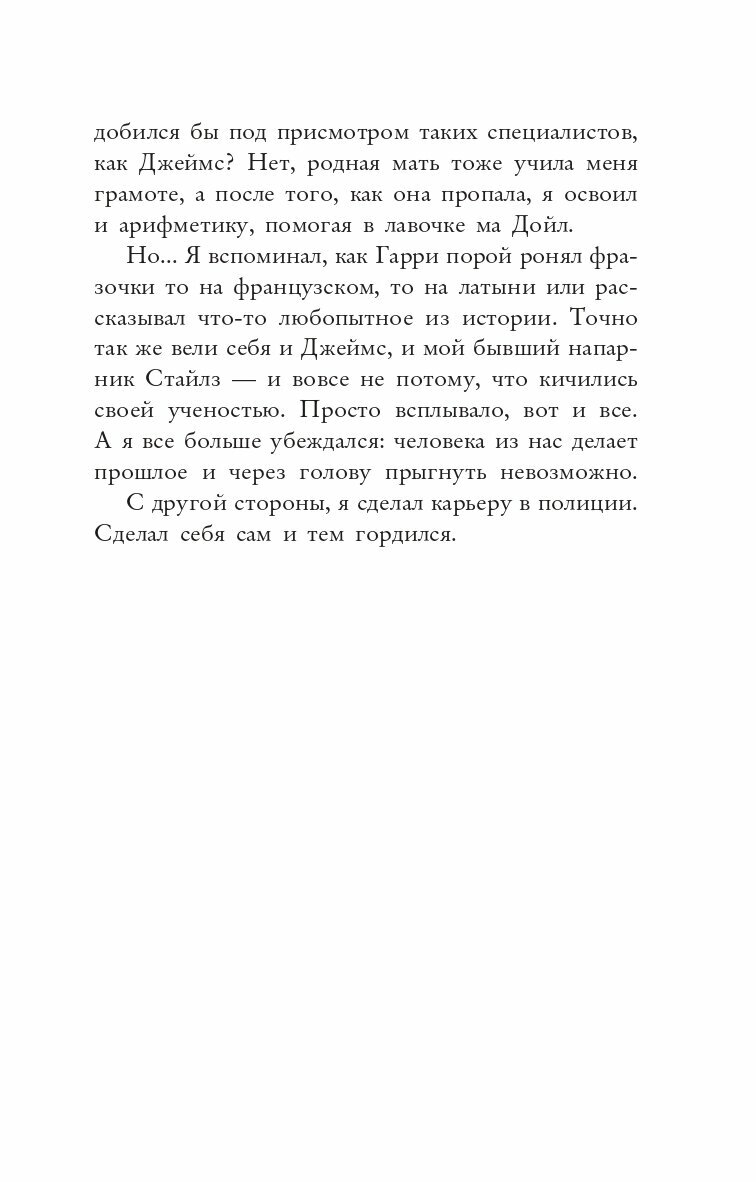 добился бы под присмотром таких специалистов, как Джеймс? Нет, родная мать тоже учила меня грамоте, а после того, как она пропала, я освоил и арифметику, помогая в лавочке ма Дойл.

Но... Я вспоминал, как Гарри порой ронял фразочки то на французском, то на латыни или рассказывал что-то любопытное из истории. Точно так же вели себя и Джеймс, и мой бывший напарник Стайлз — и вовсе не потому, что кичились своей ученостью. Просто всплывало, вот и все. А я все больше убеждался: человека из нас делает прошлое и через голову прыгнуть невозможно.

С другой стороны, я сделал карьеру в полиции. Сделал себя сам и тем гордился.